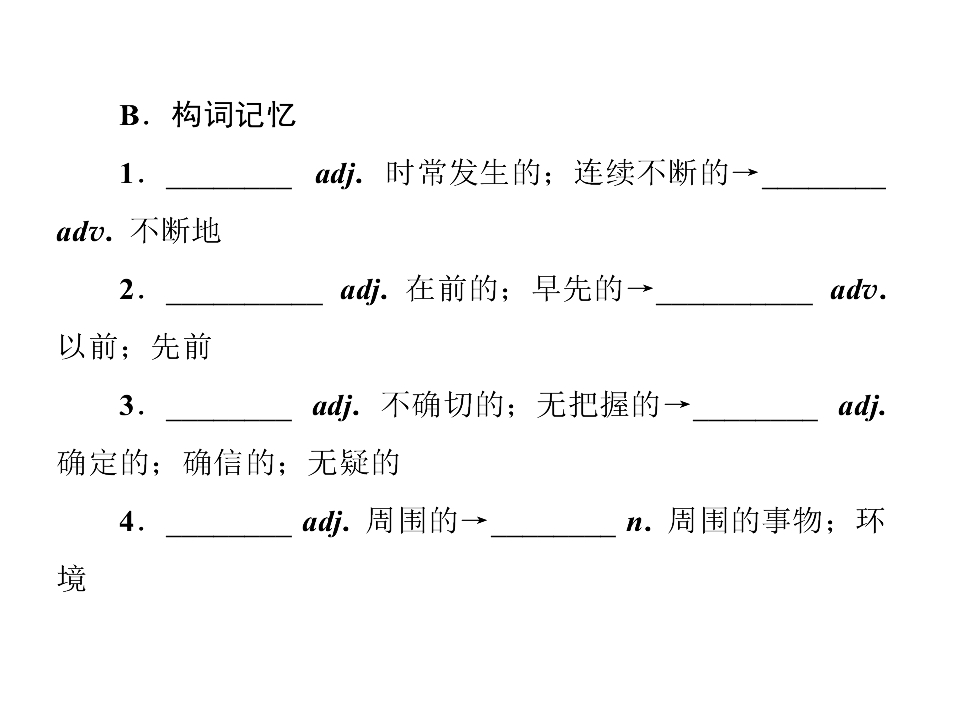 B.构词记忆

1.____ adj. 时常发生的；连续不断的→____ adv. 不断地

2.____ adj. 在前的；早先的→____ adv. 以前；先前

3.____ adj. 不确切的；无把握的→____ adj. 确定的；确信的；无疑的

4.____ adj. 周围的→____ n. 周围的事物；环境